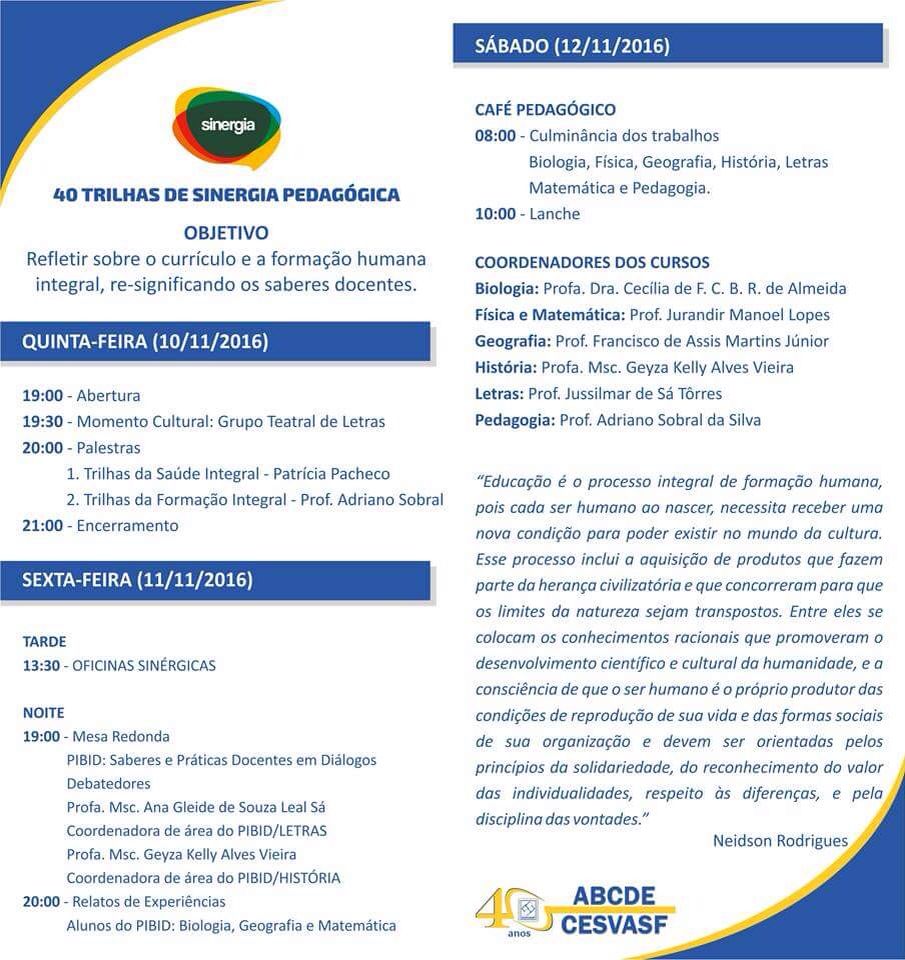 sinergia

40 TRILHAS DE SINERGIA PEDAGÓGICA

OBJETIVO
Refletir sobre o currículo e a formação humana integral, re-significando os saberes docentes.

QUINTA-FEIRA (10/11/2016)

19:00 - Abertura
19:30 - Momento Cultural: Grupo Teatral de Letras
20:00 - Palestras
1. Trilhas da Saúde Integral - Patrícia Pacheco
2. Trilhas da Formação Integral - Prof. Adriano Sobral
21:00 - Encerramento

SEXTA-FEIRA (11/11/2016)

TARDE
13:30 - OFICINAS SINÉRGICAS

NOITE
19:00 - Mesa Redonda
PIBID: Saberes e Práticas Docentes em Diálogos
Debatedores
Profa. Msc. Ana Gleide de Souza Leal Sá
Coordenadora de área do PIBID/LETRAS
Profa. Msc. Geyza Kelly Alves Vieira
Coordenadora de área do PIBID/HISTÓRIA
20:00 - Relatos de Experiências
Alunos do PIBID: Biologia, Geografia e Matemática

SÁBADO (12/11/2016)

CAFÉ PEDAGÓGICO
08:00 - Culminância dos trabalhos
Biologia, Física, Geografia, História, Letras Matemática e Pedagogia.
10:00 - Lanche

COORDENADORES DOS CURSOS
Biologia: Profa. Dra. Cecília de F. C. B. R. de Almeida
Física e Matemática: Prof. Jurandir Manoel Lopes
Geografia: Prof. Francisco de Assis Martins Júnior
História: Profa. Msc. Geyza Kelly Alves Vieira
Letras: Prof. Jussilmar de Sá Tôrres
Pedagogia: Prof. Adriano Sobral da Silva

"Educação é o processo integral de formação humana, pois cada ser humano ao nascer, necessita receber uma nova condição para poder existir no mundo da cultura. Esse processo inclui a aquisição de produtos que fazem parte da herança civilizatória e que concorreram para que os limites da natureza sejam transpostos. Entre eles se colocam os conhecimentos racionais que promoveram o desenvolvimento científico e cultural da humanidade, e a consciência de que o ser humano é o próprio produtor das condições de reprodução de sua vida e das formas sociais de sua organização e devem ser orientadas pelos princípios da solidariedade, do reconhecimento do valor das individualidades, respeito às diferenças, e pela disciplina das vontades."

Neidson Rodrigues

40 anos ABCDE CESVASF